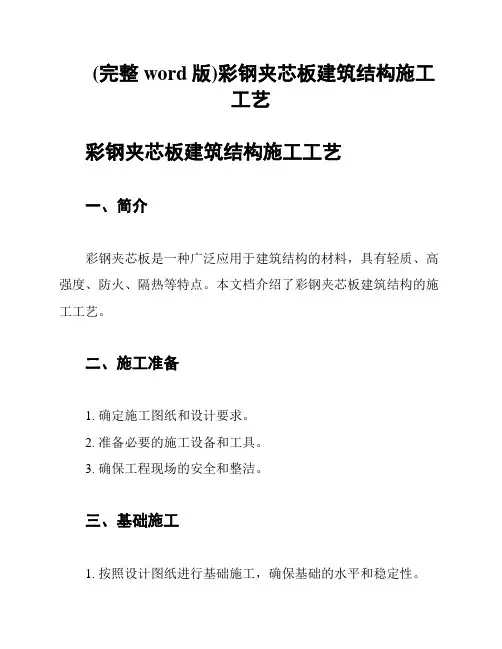 (完整 word 版)彩钢夹芯板建筑结构施工工艺

彩钢夹芯板建筑结构施工工艺

一、简介

彩钢夹芯板是一种广泛应用于建筑结构的材料，具有轻质、高强度、防火、隔热等特点。本文档介绍了彩钢夹芯板建筑结构的施工工艺。

二、施工准备

1. 确定施工图纸和设计要求。
2. 准备必要的施工设备和工具。
3. 确保工程现场的安全和整洁。

三、基础施工

1. 按照设计图纸进行基础施工，确保基础的水平和稳定性。